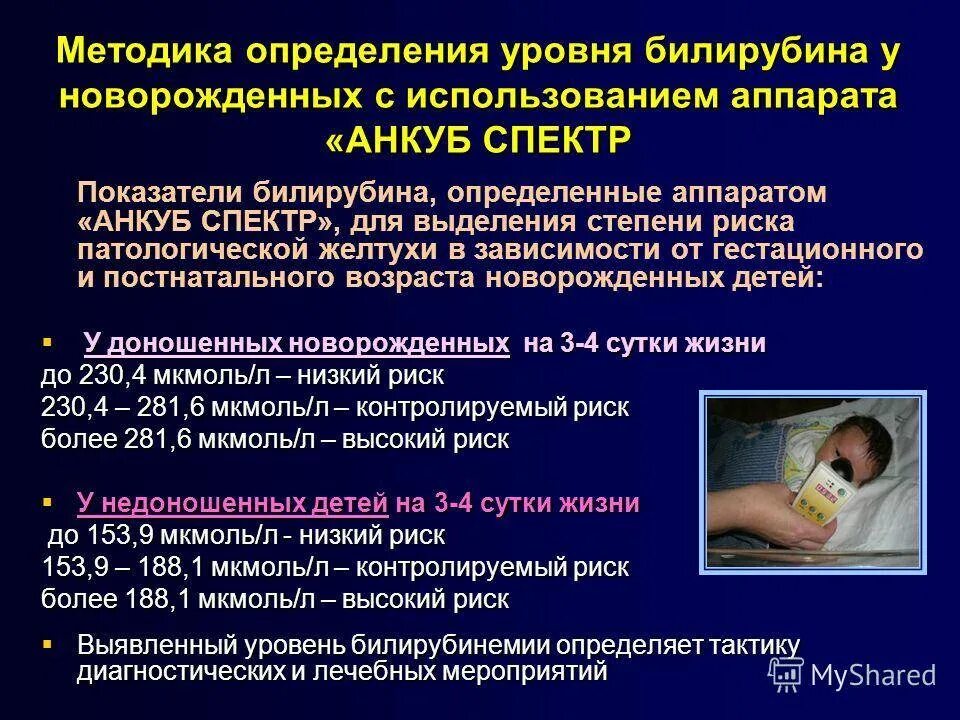 Методика определения уровня билирубина у новорожденных с использованием аппарата «АНКУБ СПЕКТР

Показатели билирубина, определенные аппаратом «АНКУБ СПЕКТР», для выделения степени риска патологической желтухи в зависимости от гестационного и постнатального возраста новорожденных детей:

▪ У доношенных новорожденных на 3-4 сутки жизни
до 230,4 мкмоль/л – низкий риск
230,4 – 281,6 мкмоль/л – контролируемый риск
более 281,6 мкмоль/л – высокий риск

▪ У недоношенных детей на 3-4 сутки жизни
до 153,9 мкмоль/л - низкий риск
153,9 – 188,1 мкмоль/л – контролируемый риск
более 188,1 мкмоль/л – высокий риск

▪ Выявленный уровень билирубинемии определяет тактику диагностических и лечебных мероприятий

MyShared